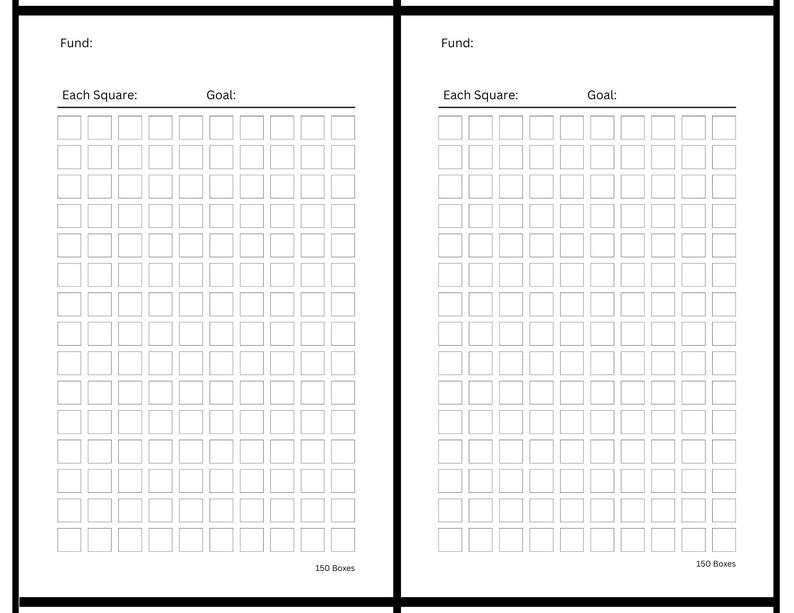 Fund:

Each Square: Goal:

150 Boxes

Fund:

Each Square: Goal:

150 Boxes